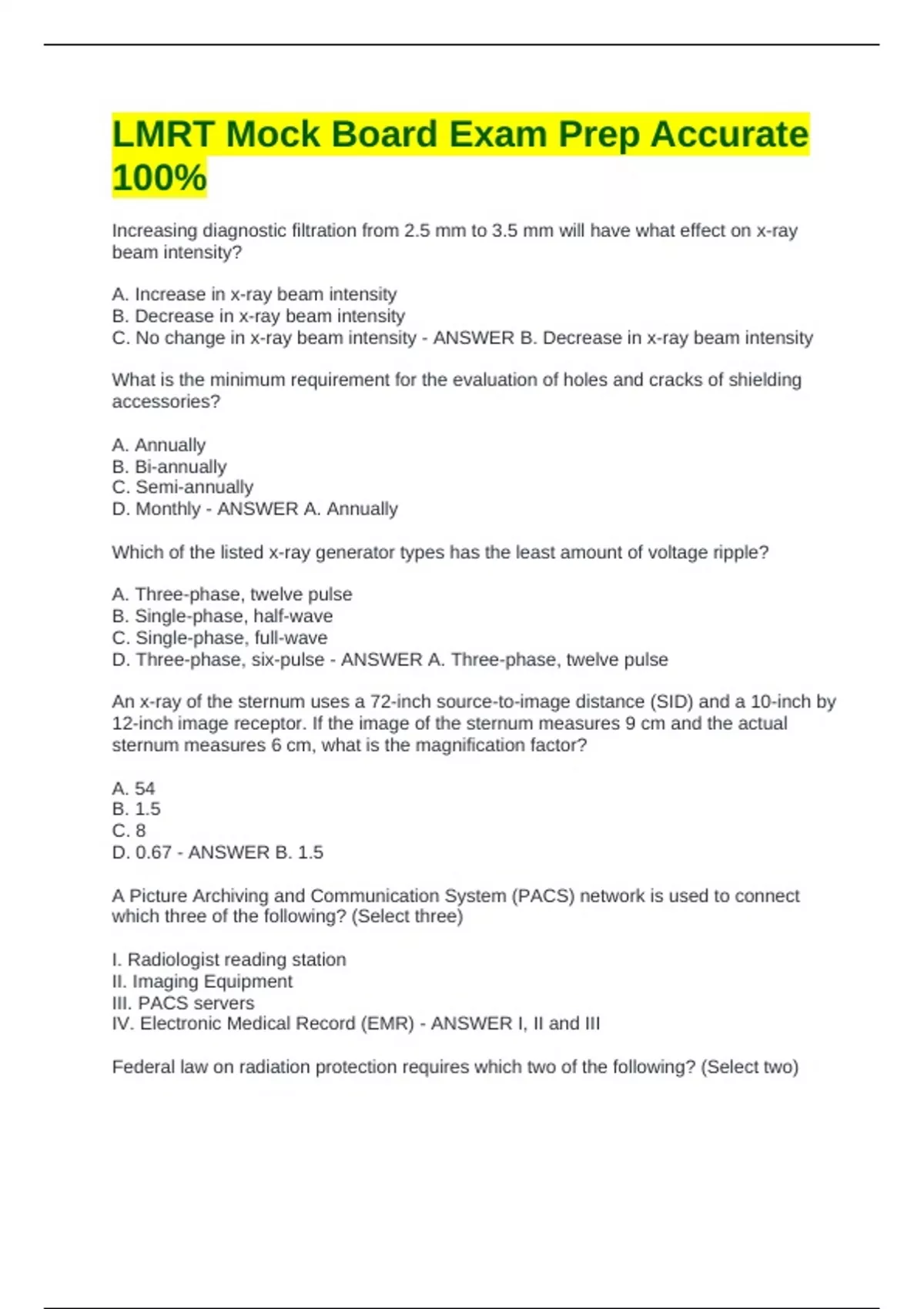 LMRT Mock Board Exam Prep Accurate 100%

Increasing diagnostic filtration from 2.5 mm to 3.5 mm will have what effect on x-ray beam intensity?

A. Increase in x-ray beam intensity
B. Decrease in x-ray beam intensity
C. No change in x-ray beam intensity - ANSWER B. Decrease in x-ray beam intensity

What is the minimum requirement for the evaluation of holes and cracks of shielding accessories?

A. Annually
B. Bi-annually
C. Semi-annually
D. Monthly - ANSWER A. Annually

Which of the listed x-ray generator types has the least amount of voltage ripple?

A. Three-phase, twelve pulse
B. Single-phase, half-wave
C. Single-phase, full-wave
D. Three-phase, six-pulse - ANSWER A. Three-phase, twelve pulse

An x-ray of the sternum uses a 72-inch source-to-image distance (SID) and a 10-inch by 12-inch image receptor. If the image of the sternum measures 9 cm and the actual sternum measures 6 cm, what is the magnification factor?

A. 54
B. 1.5
C. 8
D. 0.67 - ANSWER B. 1.5

A Picture Archiving and Communication System (PACS) network is used to connect which three of the following? (Select three)

I. Radiologist reading station
II. Imaging Equipment
III. PACS servers
IV. Electronic Medical Record (EMR) - ANSWER I, II and III

Federal law on radiation protection requires which two of the following? (Select two)